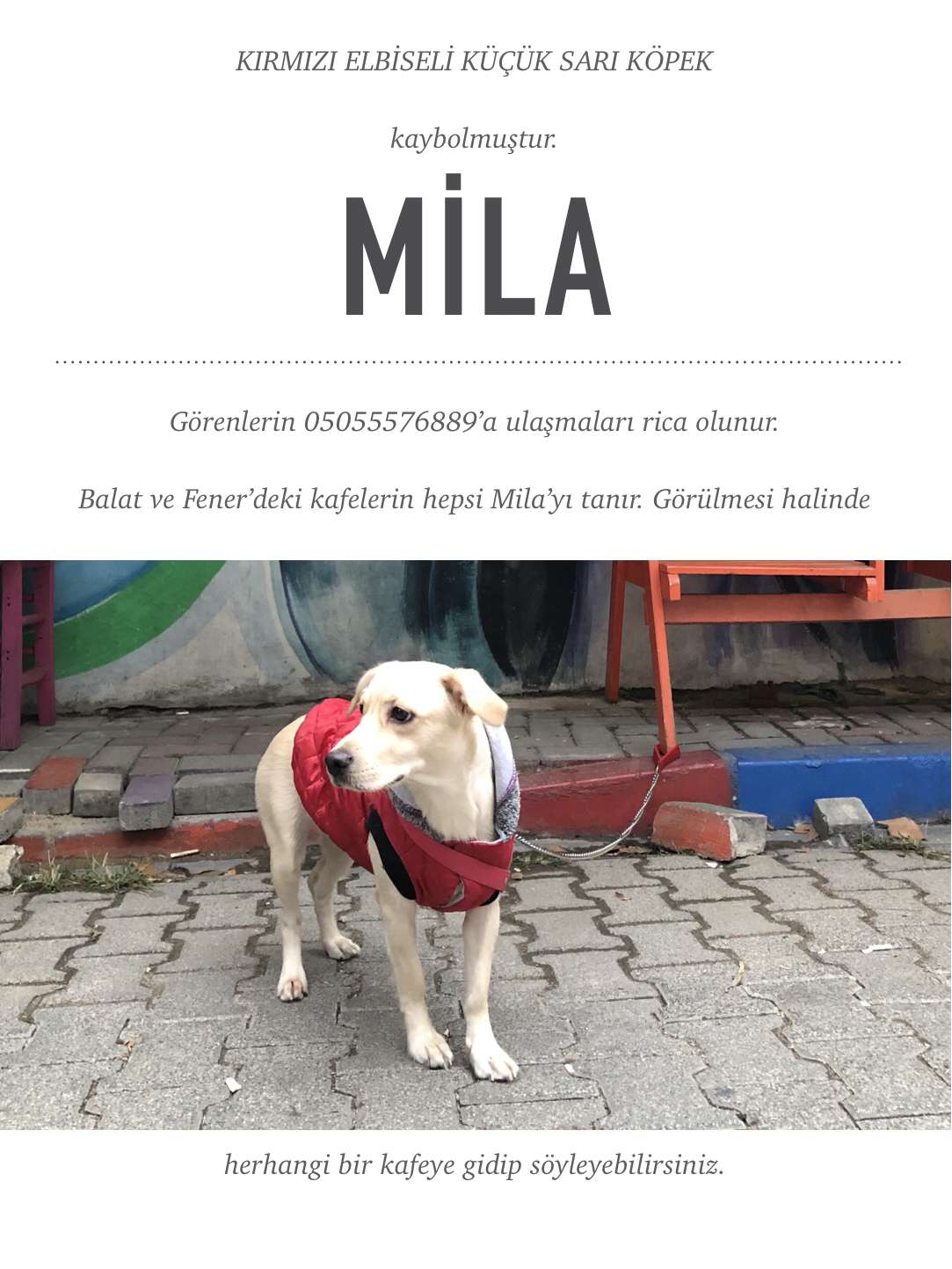 KIRMIZI ELBİSELİ KÜÇÜK SARI KÖPEK

kaybolmuştur.

MİLA

Görenlerin 05055576889'a ulaşmaları rica olunur.

Balat ve Fener'deki kafelerin hepsi Mila'yı tanır. Görülmesi halinde

herhangi bir kafeye gidip söyleyebilirsiniz.